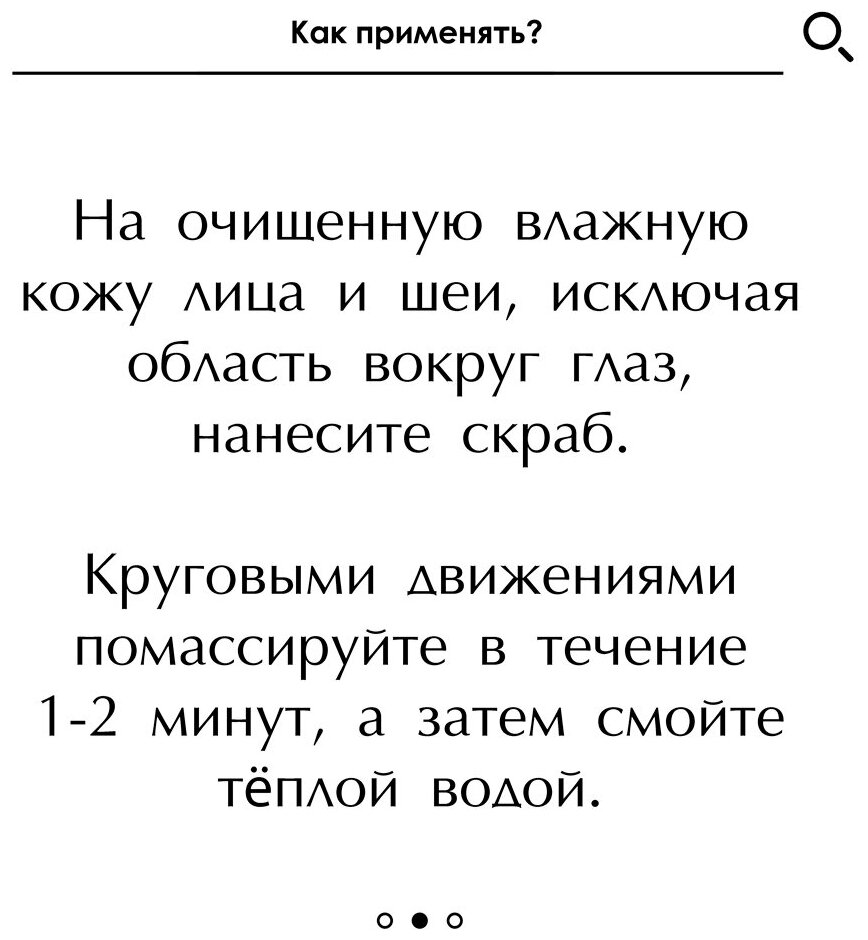 Как применять?

На очищенную влажную кожу лица и шеи, исключая область вокруг глаз, нанесите скраб.

Круговыми движениями помассируйте в течение 1-2 минут, а затем смойте тёплой водой.